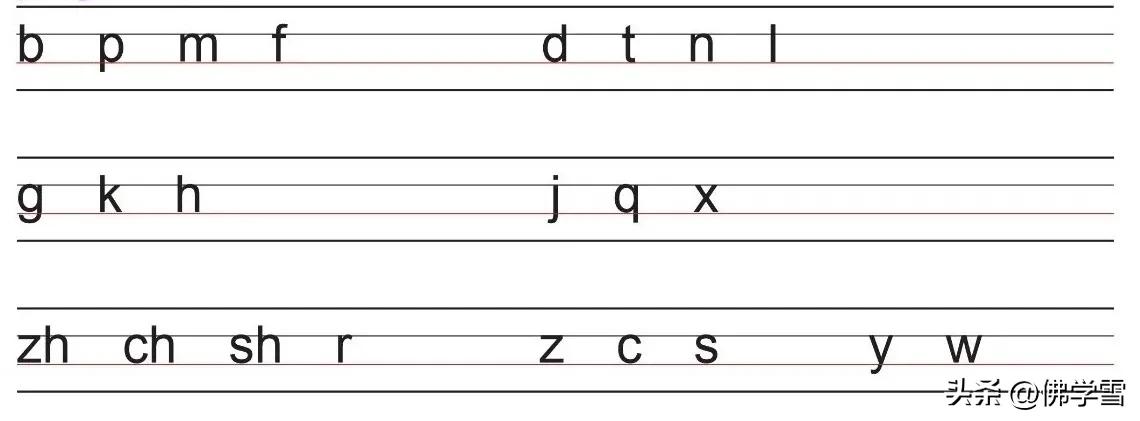 b p m f d t n l

g k h j q x

zh ch sh r z c s y w

头条 @佛学雪